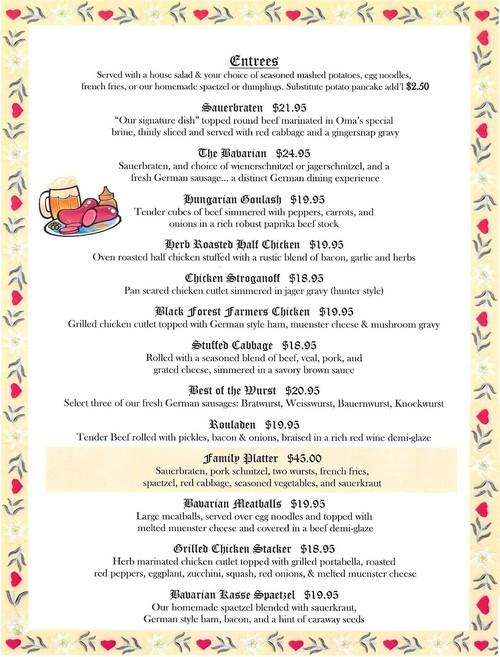 Entrees
Served with a house salad & your choice of seasoned mashed potatoes, egg noodles, french fries, or our homemade spaetzel or dumplings. Substitute potato pancake add'l $2.50

Sauerbraten $21.95
"Our signature dish" topped round beef marinated in Oma's special brine, thinly sliced and served with red cabbage and a gingersnap gravy

The Bavarian $24.95
Sauerbraten, and choice of wienerschnitzel or jagerschnitzel, and a fresh German sausage... a distinct German dining experience

Hungarian Goulash $19.95
Tender cubes of beef simmered with peppers, carrots, and onions in a rich robust paprika beef stock

Herb Roasted Half Chicken $19.95
Oven roasted half chicken stuffed with a rustic blend of bacon, garlic and herbs

Chicken Stroganoff $18.95
Pan seared chicken cutlet simmered in jager gravy (hunter style)

Black Forest Farmers Chicken $19.95
Grilled chicken cutlet topped with German style ham, muenster cheese & mushroom gravy

Stuffed Cabbage $18.95
Rolled with a seasoned blend of beef, veal, pork, and grated cheese, simmered in a savory brown sauce

Best of the Wurst $20.95
Select three of our fresh German sausages: Bratwurst, Weisswurst, Bauernwurst, Knockwurst

Rouladen $19.95
Tender Beef rolled with pickles, bacon & onions, braised in a rich red wine demi-glaze

Family Platter $45.00
Sauerbraten, pork schnitzel, two wursts, french fries, spaetzel, red cabbage, seasoned vegetables, and sauerkraut

Bavarian Meatballs $19.95
Large meatballs, served over egg noodles and topped with melted muenster cheese and covered in a beef demi-glaze

Grilled Chicken Stacker $18.95
Herb marinated chicken cutlet topped with grilled portabella, roasted red peppers, eggplant, zucchini, squash, red onions, & melted muenster cheese

Bavarian Kasse Spaetzel $19.95
Our homemade spaetzel blended with sauerkraut, German style ham, bacon, and a hint of caraway seeds